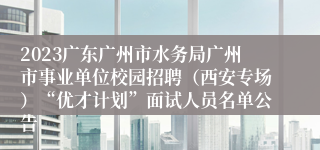 2023广东广州市水务局广州市事业单位校园招聘（西安专场）“优才计划”面试人员名单公告